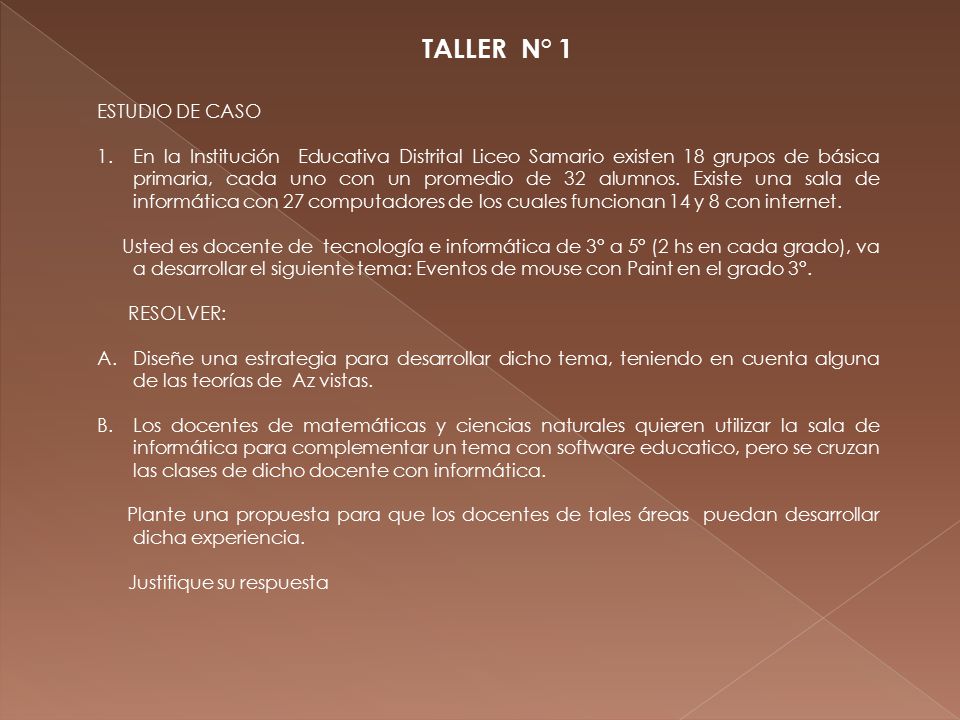 TALLER N° 1

ESTUDIO DE CASO

1. En la Institución Educativa Distrital Liceo Samario existen 18 grupos de básica primaria, cada uno con un promedio de 32 alumnos. Existe una sala de informática con 27 computadores de los cuales funcionan 14 y 8 con internet.

Usted es docente de tecnología e informática de 3° a 5° (2 hs en cada grado), va a desarrollar el siguiente tema: Eventos de mouse con Paint en el grado 3°.

RESOLVER:

A. Diseñe una estrategia para desarrollar dicho tema, teniendo en cuenta alguna de las teorías de Az vistas.

B. Los docentes de matemáticas y ciencias naturales quieren utilizar la sala de informática para complementar un tema con software educatico, pero se cruzan las clases de dicho docente con informática.

Plante una propuesta para que los docentes de tales áreas puedan desarrollar dicha experiencia.

Justifique su respuesta